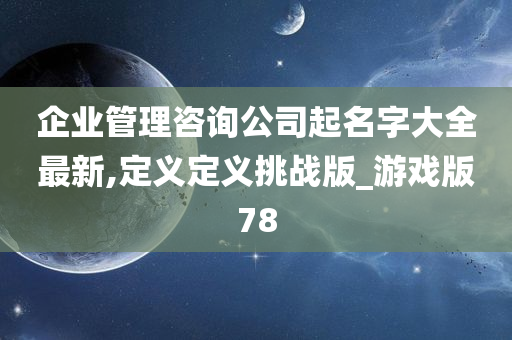 企业管理咨询公司起名字大全最新,定义定义挑战版_游戏版78